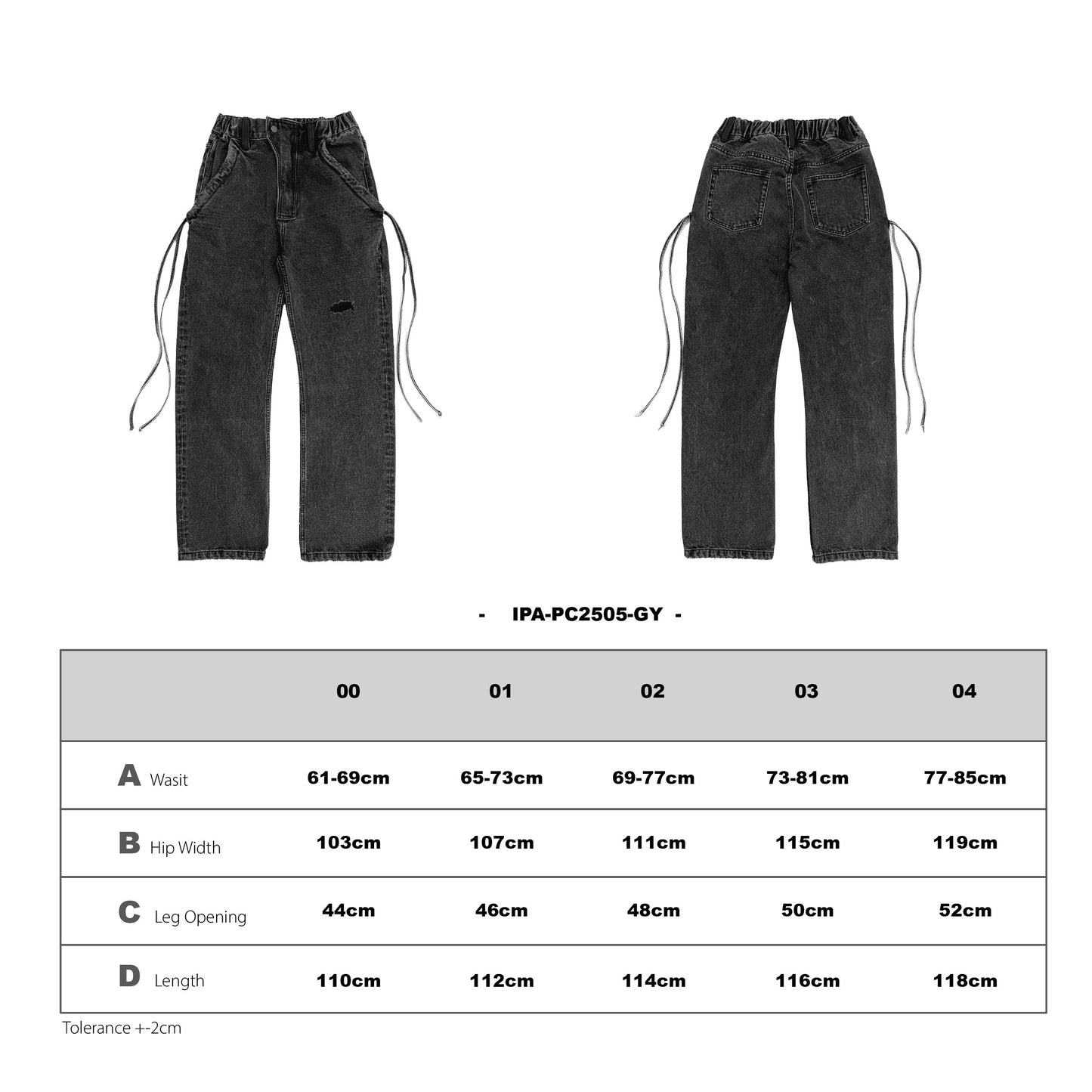 - IPA-PC2505-GY -

| | 00 | 01 | 02 | 03 | 04 |
|---|---|---|---|---|---|
| A Wasit | 61-69cm | 65-73cm | 69-77cm | 73-81cm | 77-85cm |
| B Hip Width | 103cm | 107cm | 111cm | 115cm | 119cm |
| C Leg Opening | 44cm | 46cm | 48cm | 50cm | 52cm |
| D Length | 110cm | 112cm | 114cm | 116cm | 118cm |

Tolerance +-2cm